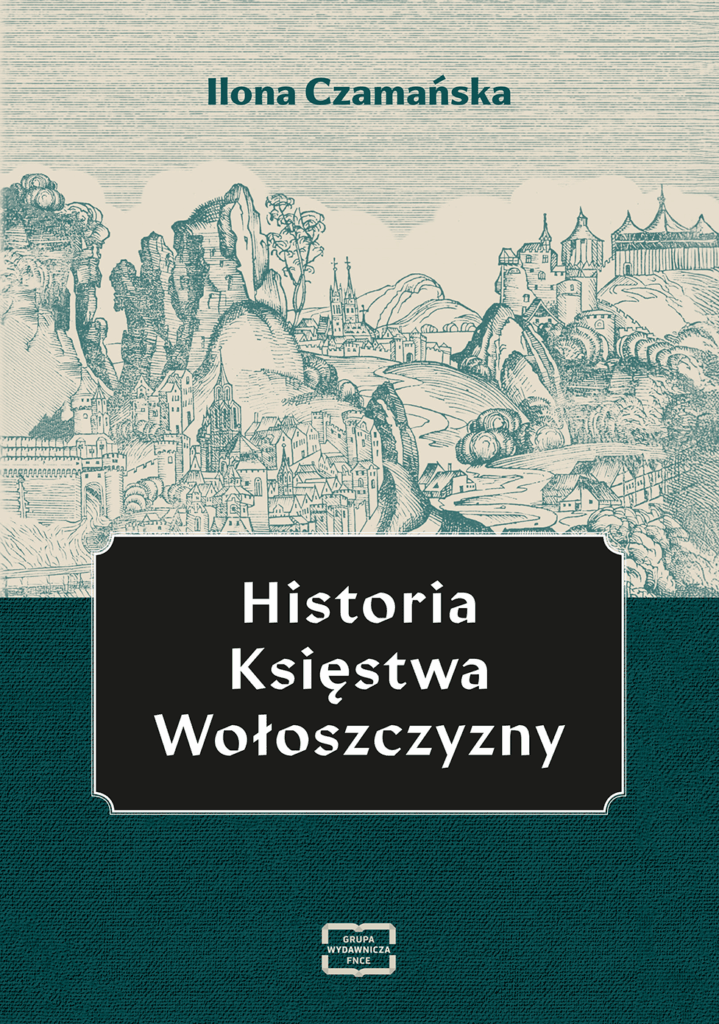 Ilona Czamańska

Historia Księstwa Wołoszczyzny

GRUPA WYDAWNICZA FNCE